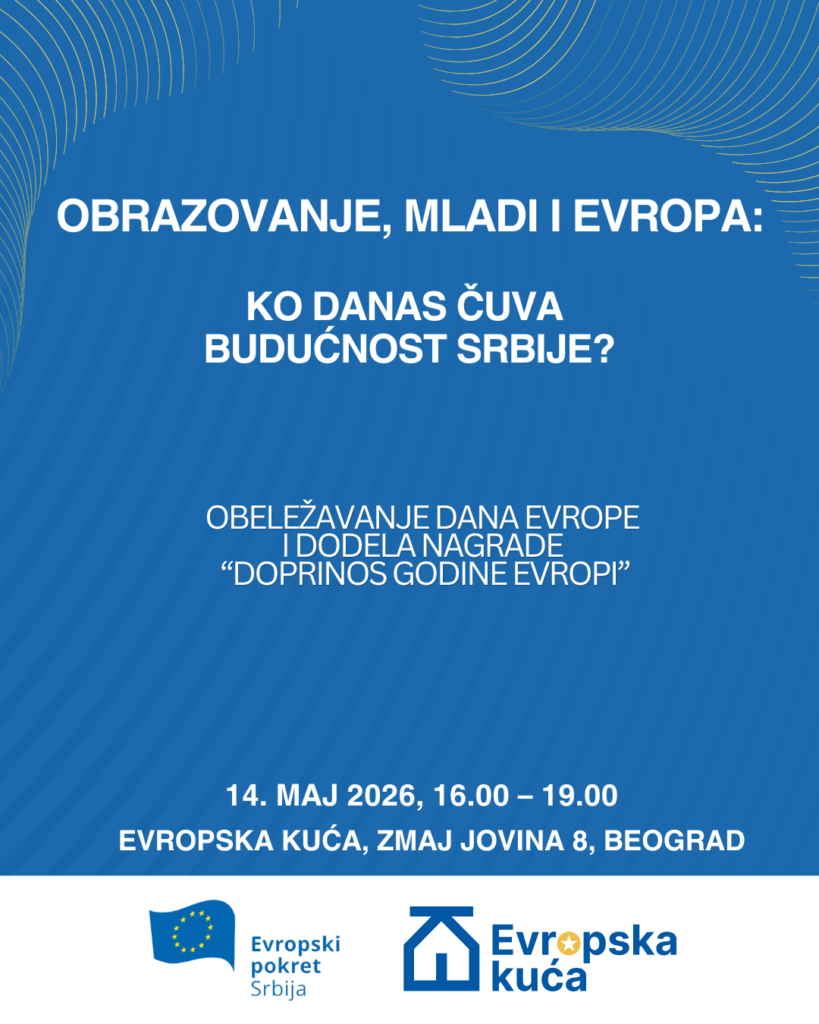 OBRAZOVANJE, MLADI I EVROPA:

KO DANAS ČUVA BUDUĆNOST SRBIJE?

OBELEŽAVANJE DANA EVROPE I DODELA NAGRADE “DOPRINOS GODINE EVROPI”

14. MAJ 2026, 16.00 – 19.00

EVROPSKA KUĆA, ZMAJ JOVINA 8, BEOGRAD

Evropski pokret Srbija

Evropska kuća